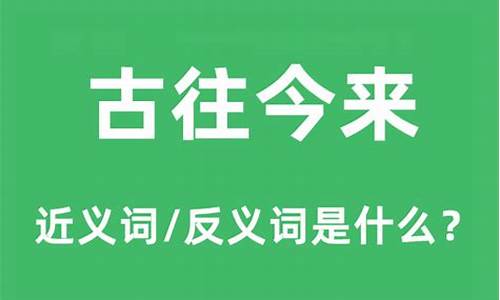 古往今来

近义词/反义词是什么？